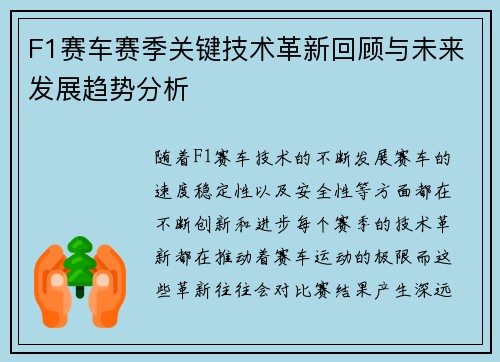 F1赛车赛季关键技术革新回顾与未来发展趋势分析

随着F1赛车技术的不断发展赛车的速度稳定性以及安全性等方面都在不断创新和进步每个赛季的技术革新都在推动着赛车运动的极限而这些革新往往会对比赛结果产生深远